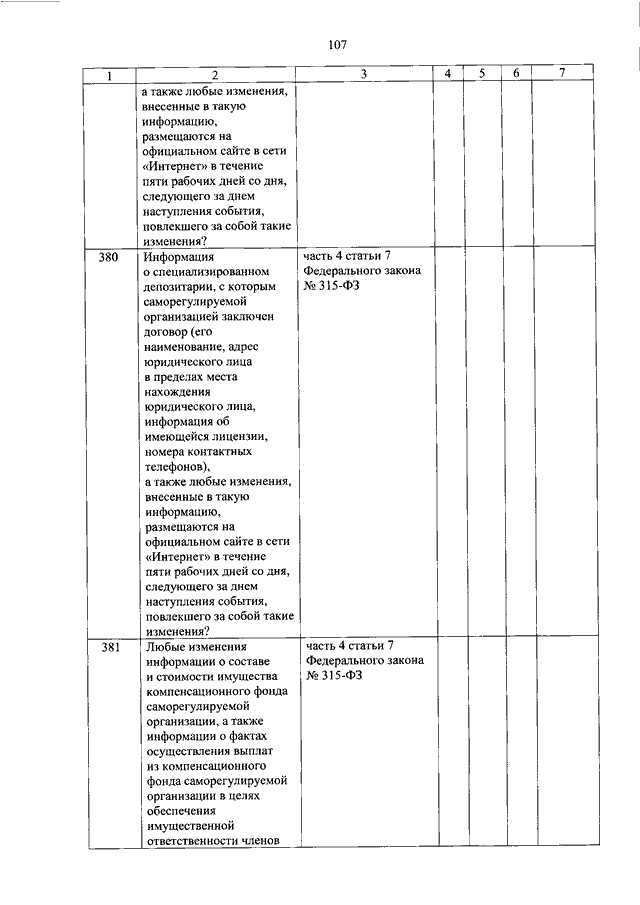 107

| 1 | 2 | 3 | 4 | 5 | 6 | 7 |
|---|---|---|---|---|---|---|
| | а также любые изменения, внесенные в такую информацию, размещаются на официальном сайте в сети «Интернет» в течение пяти рабочих дней со дня, следующего за днем наступления события, повлекшего за собой такие изменения? | | | | | |
| 380 | Информация о специализированном депозитарии, с которым саморегулируемой организацией заключен договор (его наименование, адрес юридического лица в пределах места нахождения юридического лица, информация об имеющейся лицензии, номера контактных телефонов), а также любые изменения, внесенные в такую информацию, размещаются на официальном сайте в сети «Интернет» в течение пяти рабочих дней со дня, следующего за днем наступления события, повлекшего за собой такие изменения? | часть 4 статьи 7 Федерального закона № 315-ФЗ | | | | |
| 381 | Любые изменения информации о составе и стоимости имущества компенсационного фонда саморегулируемой организации, а также информации о фактах осуществления выплат из компенсационного фонда саморегулируемой организации в целях обеспечения имущественной ответственности членов | часть 4 статьи 7 Федерального закона № 315-ФЗ | | | | |